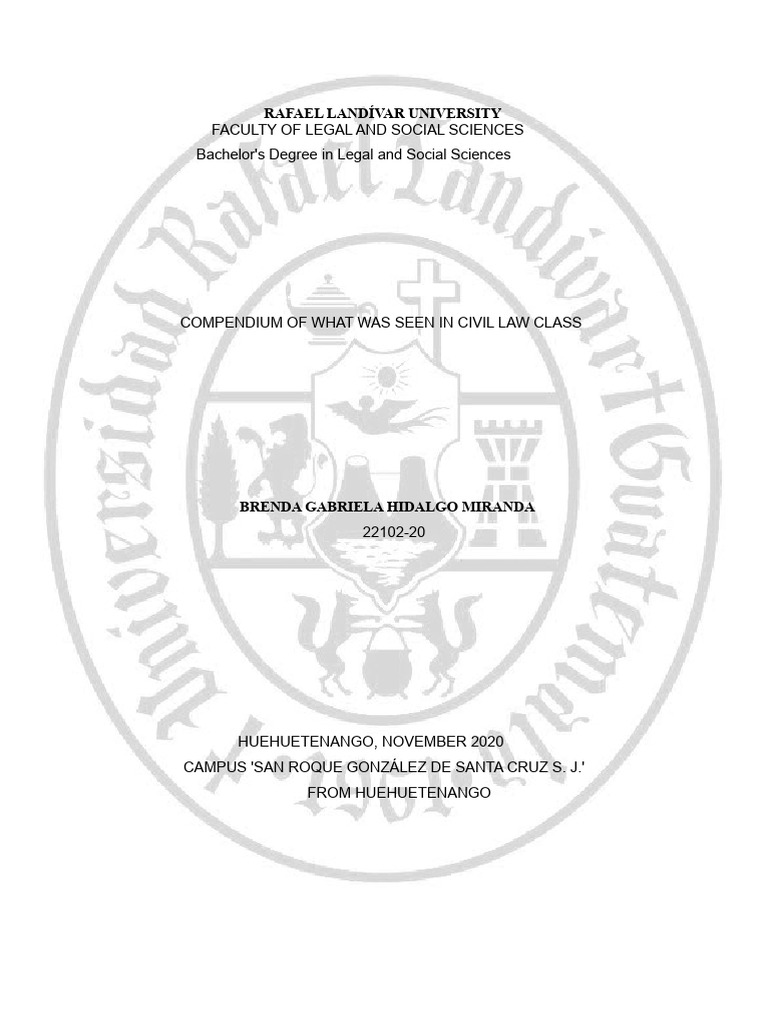 RAFAEL LANDÍVAR UNIVERSITY
FACULTY OF LEGAL AND SOCIAL SCIENCES
Bachelor's Degree in Legal and Social Sciences

COMPENDIUM OF WHAT WAS SEEN IN CIVIL LAW CLASS

BRENDA GABRIELA HIDALGO MIRANDA
22102-20

HUEHUETENANGO, NOVEMBER 2020
CAMPUS 'SAN ROQUE GONZÁLEZ DE SANTA CRUZ S. J.'
FROM HUEHUETENANGO

Universidad Rafael Landívar Guatemala